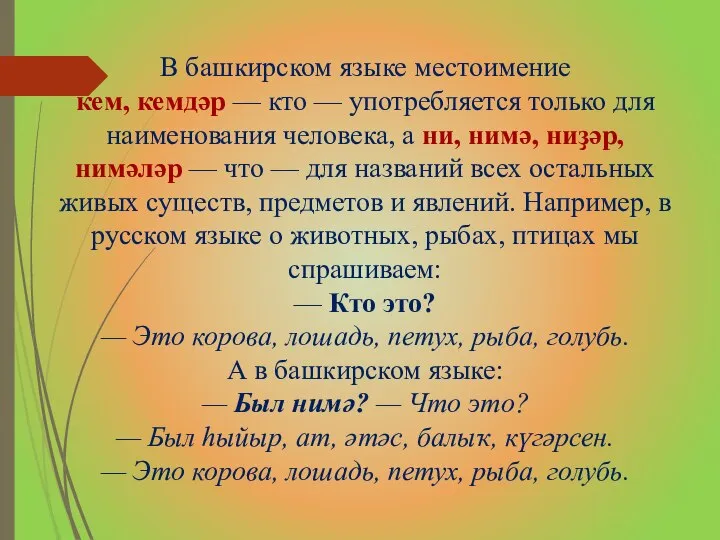 В башкирском языке местоимение кем, кемдәр — кто — употребляется только для наименования человека, а ни, нимә, ниҙәр, нимәләр — что — для названий всех остальных живых существ, предметов и явлений. Например, в русском языке о животных, рыбах, птицах мы спрашиваем:

— Кто это?

— Это корова, лошадь, петух, рыба, голубь.

А в башкирском языке:

— Был нимә? — Что это?

— Был һыйыр, ат, әтәс, балыҡ, күгәрсен.

— Это корова, лошадь, петух, рыба, голубь.